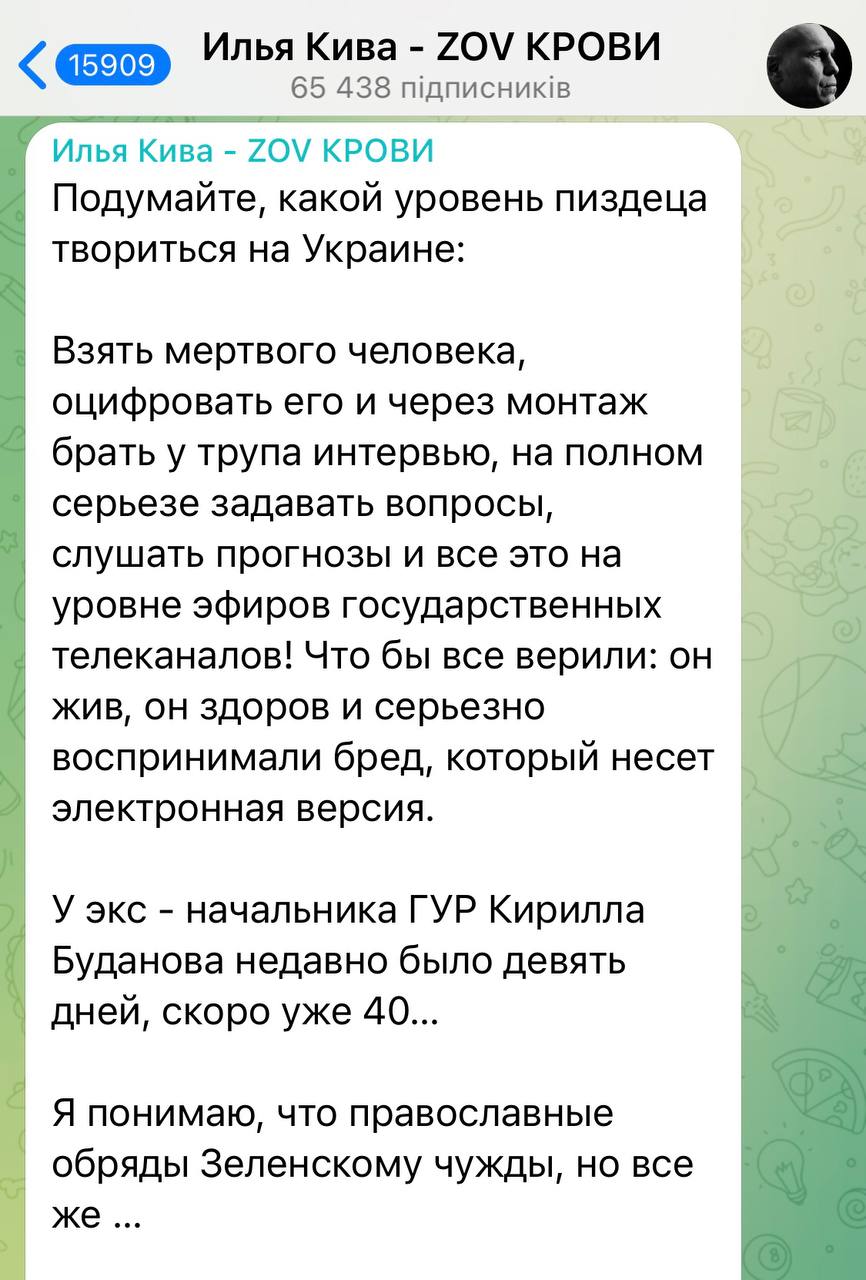 15909
Илья Кива - ZOV КРОВИ
65 438 підписників

Илья Кива - ZOV КРОВИ
Подумайте, какой уровень пиздеца твориться на Украине:

Взять мертвого человека, оцифровать его и через монтаж брать у трупа интервью, на полном серьезе задавать вопросы, слушать прогнозы и все это на уровне эфиров государственных телеканалов! Что бы все верили: он жив, он здоров и серьезно воспринимали бред, который несет электронная версия.

У экс - начальника ГУР Кирилла Буданова недавно было девять дней, скоро уже 40...

Я понимаю, что православные обряды Зеленскому чужды, но все же ...